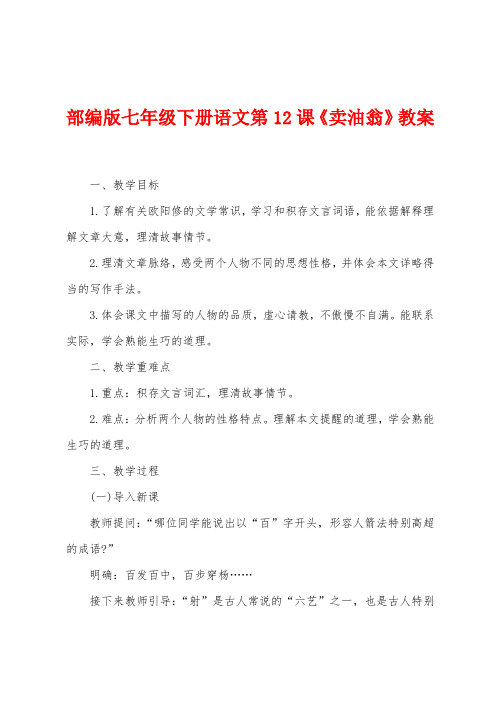 部编版七年级下册语文第12课《卖油翁》教案

一、教学目标

1.了解有关欧阳修的文学常识，学习和积存文言词语，能依据解释理解文章大意，理清故事情节。

2.理清文章脉络，感受两个人物不同的思想性格，并体会本文详略得当的写作手法。

3.体会课文中描写的人物的品质，虚心请教，不傲慢不自满。能联系实际，学会熟能生巧的道理。

二、教学重难点

1.重点：积存文言词汇，理清故事情节。

2.难点：分析两个人物的性格特点。理解本文提醒的道理，学会熟能生巧的道理。

三、教学过程

(一)导入新课

教师提问：“哪位同学能说出以“百”字开头，形容人箭法特别高超的成语?”

明确：百发百中，百步穿杨……

接下来教师引导：“射”是古人常说的“六艺”之一，也是古人特别